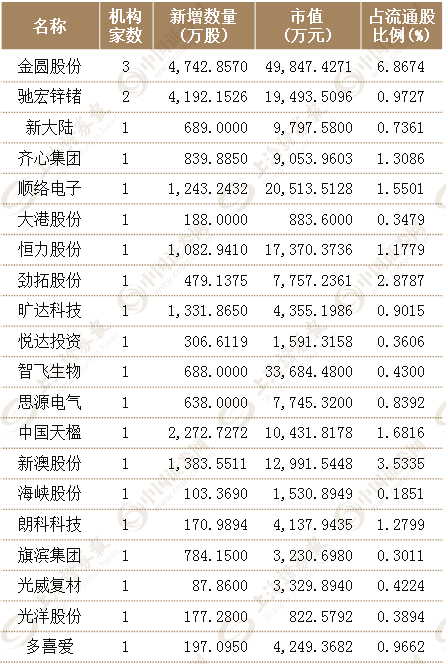 | 名称 | 机构家数 | 新增数量（万股） | 市值（万元） | 占流通股比例（%） |
|---|---|---|---|---|
| 金圆股份 | 3 | 4,742.8570 | 49,847.4271 | 6.8674 |
| 驰宏锌锗 | 2 | 4,192.1526 | 19,493.5096 | 0.9727 |
| 新大陆 | 1 | 689.0000 | 9,797.5800 | 0.7361 |
| 齐心集团 | 1 | 839.8850 | 9,053.9603 | 1.3086 |
| 顺络电子 | 1 | 1,243.2432 | 20,513.5128 | 1.5501 |
| 大港股份 | 1 | 188.0000 | 883.6000 | 0.3479 |
| 恒力股份 | 1 | 1,082.9410 | 17,370.3736 | 1.1779 |
| 劲拓股份 | 1 | 479.1375 | 7,757.2361 | 2.8787 |
| 旷达科技 | 1 | 1,331.8650 | 4,355.1986 | 0.9015 |
| 悦达投资 | 1 | 306.6119 | 1,591.3158 | 0.3606 |
| 智飞生物 | 1 | 688.0000 | 33,684.4800 | 0.4300 |
| 思源电气 | 1 | 638.0000 | 7,745.3200 | 0.8392 |
| 中国天楹 | 1 | 2,272.7272 | 10,431.8178 | 1.6816 |
| 新澳股份 | 1 | 1,383.5511 | 12,991.5448 | 3.5335 |
| 海峡股份 | 1 | 103.3690 | 1,530.8949 | 0.1851 |
| 朗科科技 | 1 | 170.9894 | 4,137.9435 | 1.2799 |
| 旗滨集团 | 1 | 784.1500 | 3,230.6980 | 0.3011 |
| 光威复材 | 1 | 87.8600 | 3,329.8940 | 0.4224 |
| 光洋股份 | 1 | 177.2800 | 822.5792 | 0.3894 |
| 多喜爱 | 1 | 197.0950 | 4,249.3682 | 0.9662 |